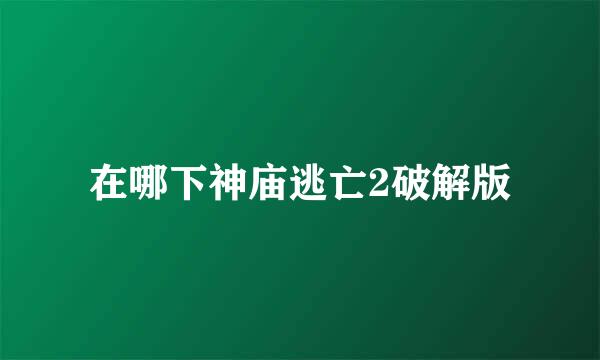 在哪下神庙逃亡2破解版